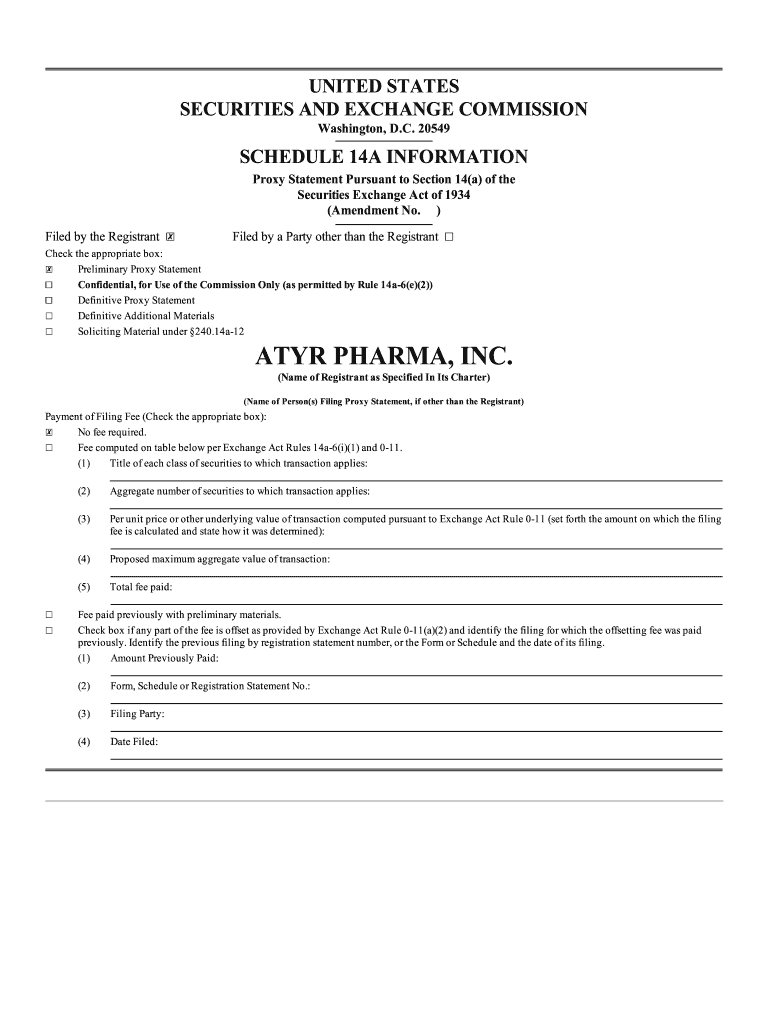 UNITED STATES
SECURITIES AND EXCHANGE COMMISSION
Washington, D.C. 20549

SCHEDULE 14A INFORMATION

Proxy Statement Pursuant to Section 14(a) of the Securities Exchange Act of 1934
(Amendment No. )

Filed by the Registrant ☒ Filed by a Party other than the Registrant ☐

Check the appropriate box:
☒ Preliminary Proxy Statement
☐ Confidential, for Use of the Commission Only (as permitted by Rule 14a-6(e)(2))
☐ Definitive Proxy Statement
☐ Definitive Additional Materials
☐ Soliciting Material under §240.14a-12

ATYR PHARMA, INC.
(Name of Registrant as Specified In Its Charter)

(Name of Person(s) Filing Proxy Statement, if other than the Registrant)

Payment of Filing Fee (Check the appropriate box):
☒ No fee required.
☐ Fee computed on table below per Exchange Act Rules 14a-6(i)(1) and 0-11.
(1) Title of each class of securities to which transaction applies:
(2) Aggregate number of securities to which transaction applies:
(3) Per unit price or other underlying value of transaction computed pursuant to Exchange Act Rule 0-11 (set forth the amount on which the filing fee is calculated and state how it was determined):
(4) Proposed maximum aggregate value of transaction:
(5) Total fee paid:
☐ Fee paid previously with preliminary materials.
☐ Check box if any part of the fee is offset as provided by Exchange Act Rule 0-11(a)(2) and identify the filing for which the offsetting fee was paid previously. Identify the previous filing by registration statement number, or the Form or Schedule and the date of its filing.
(1) Amount Previously Paid:
(2) Form, Schedule or Registration Statement No.:
(3) Filing Party:
(4) Date Filed: